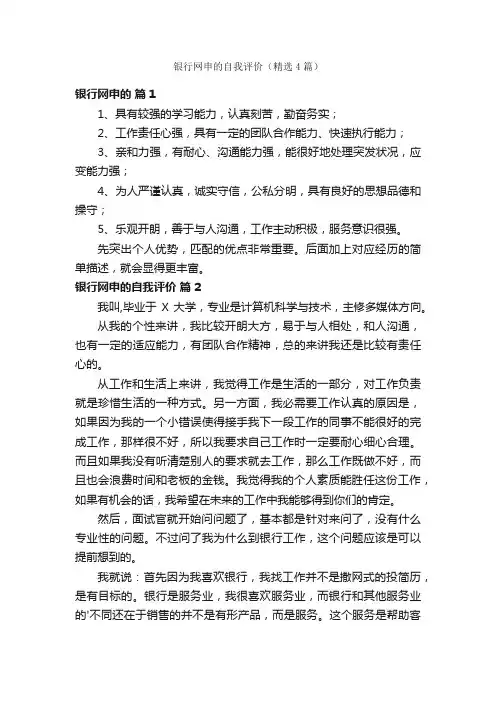 银行网申的自我评价（精选4篇）

银行网申的 篇1

1、具有较强的学习能力，认真刻苦，勤奋务实；

2、工作责任心强，具有一定的团队合作能力、快速执行能力；

3、亲和力强，有耐心、沟通能力强，能很好地处理突发状况，应变能力强；

4、为人严谨认真，诚实守信，公私分明，具有良好的思想品德和操守；

5、乐观开朗，善于与人沟通，工作主动积极，服务意识很强。

先突出个人优势，匹配的优点非常重要。后面加上对应经历的简单描述，就会显得更丰富。

银行网申的自我评价 篇2

我叫,毕业于 X 大学，专业是计算机科学与技术，主修多媒体方向。

从我的个性来讲，我比较开朗大方，易于与人相处，和人沟通，也有一定的适应能力，有团队合作精神，总的来讲我还是比较有责任心的。

从工作和生活上来讲，我觉得工作是生活的一部分，对工作负责就是珍惜生活的一种方式。另一方面，我必需要工作认真的原因是，如果因为我的一个小错误使得接手我下一段工作的同事不能很好的完成工作，那样很不好，所以我要求自己工作时一定要耐心细心合理。而且如果我没有听清楚别人的要求就去工作，那么工作既做不好，而且也会浪费时间和老板的金钱。我觉得我的个人素质能胜任这份工作，如果有机会的话，我希望在未来的工作中我能够得到你们的肯定。

然后，面试官就开始问问题了，基本都是针对来问了，没有什么专业性的问题。不过问了我为什么到银行工作，这个问题应该是可以提前想到的。

我就说：首先因为我喜欢银行，我找工作并不是撒网式的投简历，是有目标的。银行是服务业，我很喜欢服务业，而银行和其他服务业的'不同还在于销售的并不是有形产品，而是服务。这个服务是帮助客